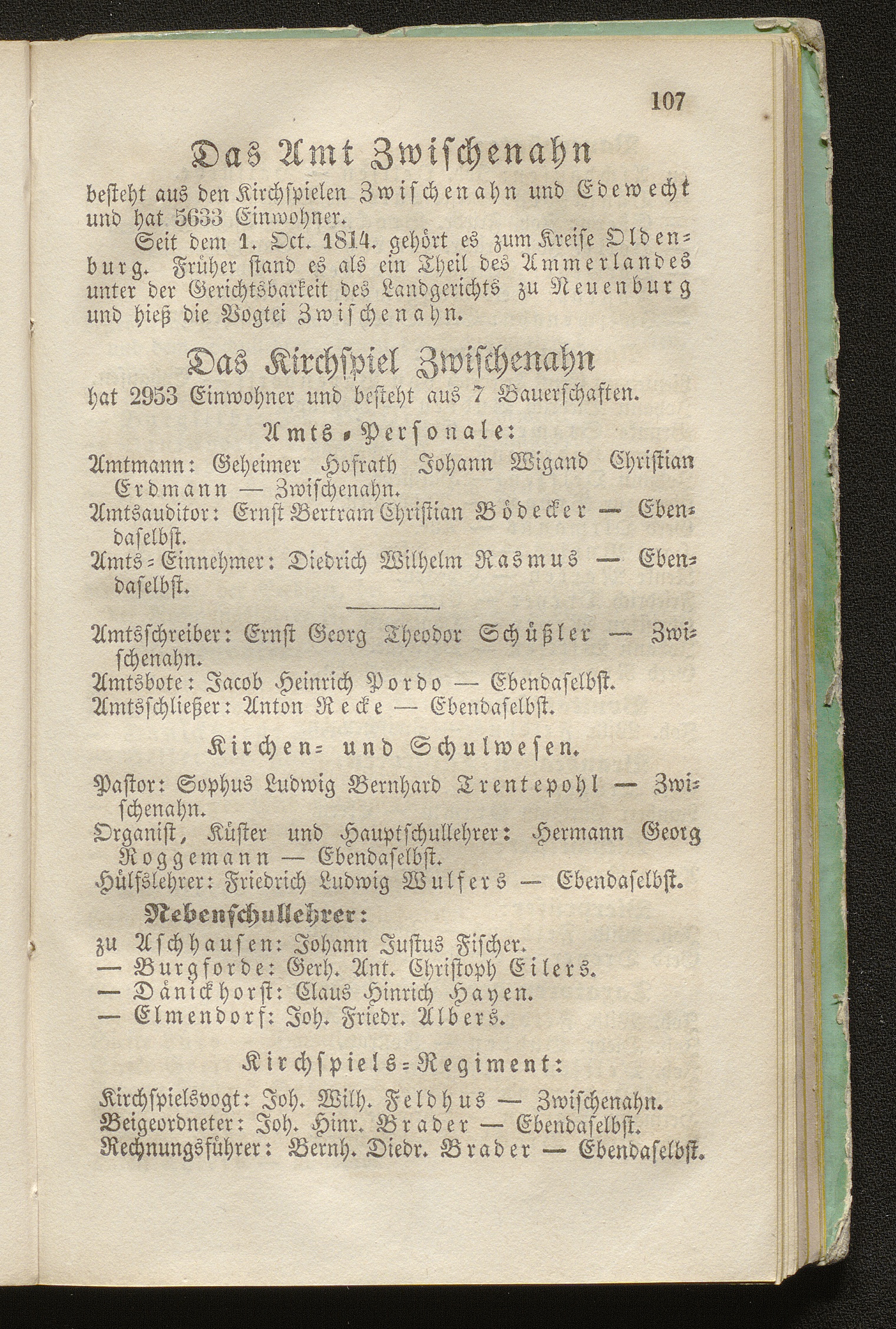 107

Das Amt Zwischenahn

besteht aus den Kirchspielen Zwischenahn und Edewecht und hat 5633 Einwohner.

Seit dem 1. Oct. 1814. gehört es zum Kreise Oldenburg. Früher stand es als ein Theil des Ammerlandes unter der Gerichtsbarkeit des Landgerichts zu Neuenburg und hieß die Vogtei Zwischenahn.

Das Kirchspiel Zwischenahn

hat 2953 Einwohner und besteht aus 7 Bauerschaften.

Amts-Personale:

Amtmann: Geheimer Hofrath Johann Wigand Christian Erdmann — Zwischenahn.
Amtsauditor: Ernst Bertram Christian Bödecker — Ebendaselbst.
Amts-Einnehmer: Diedrich Wilhelm Rasmus — Ebendaselbst.

Amtsschreiber: Ernst Georg Theodor Schüßler — Zwischenahn.
Amtsbote: Jacob Heinrich Pordo — Ebendaselbst.
Amtsschließer: Anton Recke — Ebendaselbst.

Kirchen- und Schulwesen.

Pastor: Sophus Ludwig Bernhard Trentepohl — Zwischenahn.
Organist, Küster und Hauptschullehrer: Hermann Georg Roggemann — Ebendaselbst.
Hülfslehrer: Friedrich Ludwig Wulfers — Ebendaselbst.

Nebenschullehrer:

zu Aschhausen: Johann Justus Fischer.
— Burgforde: Gerh. Ant. Christoph Eilers.
— Dänickhorst: Claus Hinrich Hayen.
— Elmendorf: Joh. Friedr. Albers.

Kirchspiels-Regiment:

Kirchspielsvogt: Joh. Wilh. Feldhus — Zwischenahn.
Beigeordneter: Joh. Hinr. Brader — Ebendaselbst.
Rechnungsführer: Bernh. Diedr. Brader — Ebendaselbst.